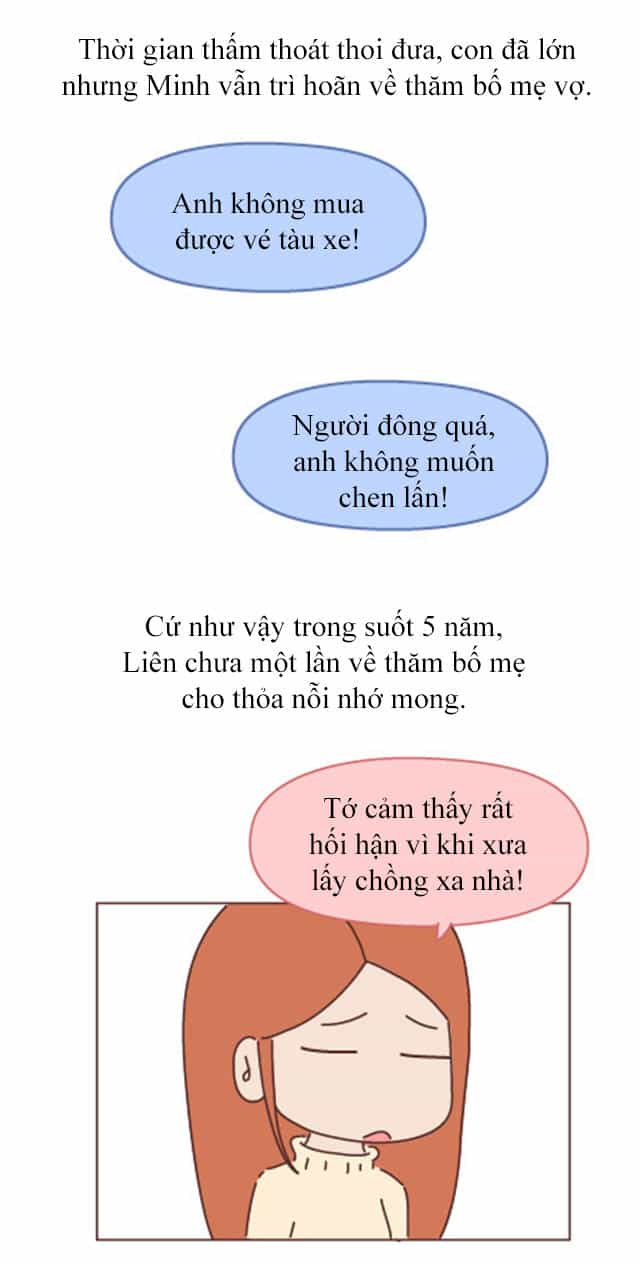 Thời gian thấm thoát thoi đưa, con đã lớn nhưng Minh vẫn trì hoãn về thăm bố mẹ vợ.

Anh không mua được vé tàu xe!

Người đông quá, anh không muốn chen lấn!

Cứ như vậy trong suốt 5 năm, Liên chưa một lần về thăm bố mẹ cho thỏa nỗi nhớ mong.

Tớ cảm thấy rất hối hận vì khi xưa lấy chồng xa nhà!